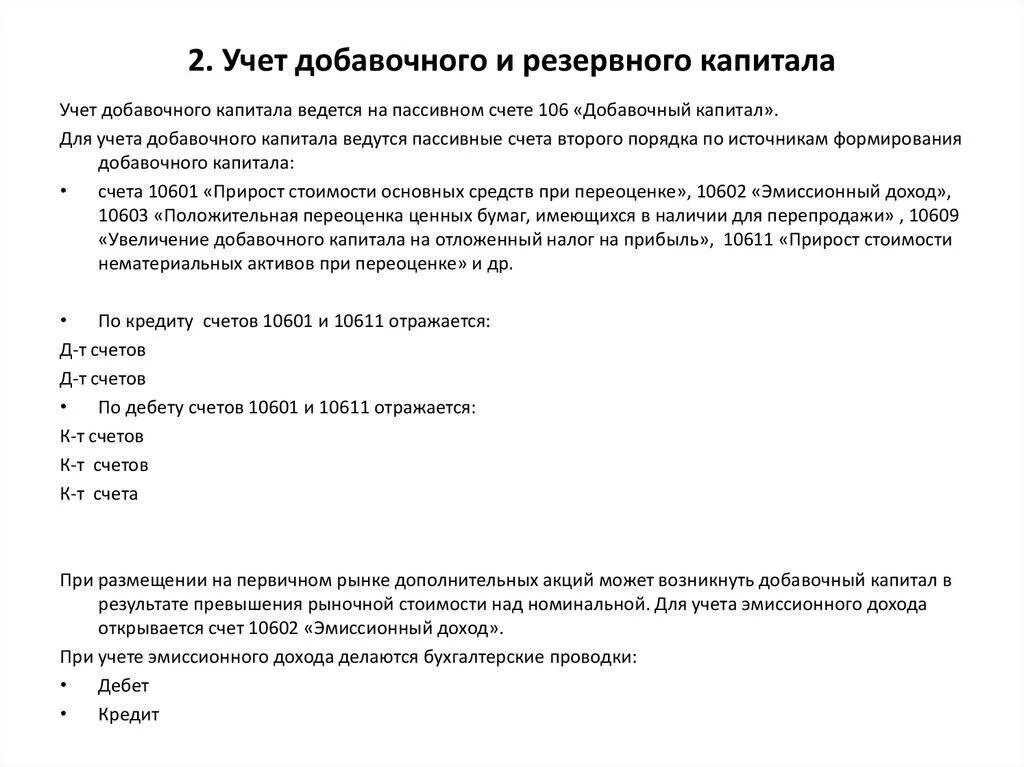 2. Учет добавочного и резервного капитала

Учет добавочного капитала ведется на пассивном счете 106 «Добавочный капитал».

Для учета добавочного капитала ведутся пассивные счета второго порядка по источникам формирования добавочного капитала:

• счета 10601 «Прирост стоимости основных средств при переоценке», 10602 «Эмиссионный доход», 10603 «Положительная переоценка ценных бумаг, имеющихся в наличии для перепродажи» , 10609 «Увеличение добавочного капитала на отложенный налог на прибыль», 10611 «Прирост стоимости нематериальных активов при переоценке» и др.

• По кредиту счетов 10601 и 10611 отражается:

Д-т счетов

Д-т счетов

• По дебету счетов 10601 и 10611 отражается:

К-т счетов

К-т счетов

К-т счета

При размещении на первичном рынке дополнительных акций может возникнуть добавочный капитал в результате превышения рыночной стоимости над номинальной. Для учета эмиссионного дохода открывается счет 10602 «Эмиссионный доход».

При учете эмиссионного дохода делаются бухгалтерские проводки:

• Дебет

• Кредит